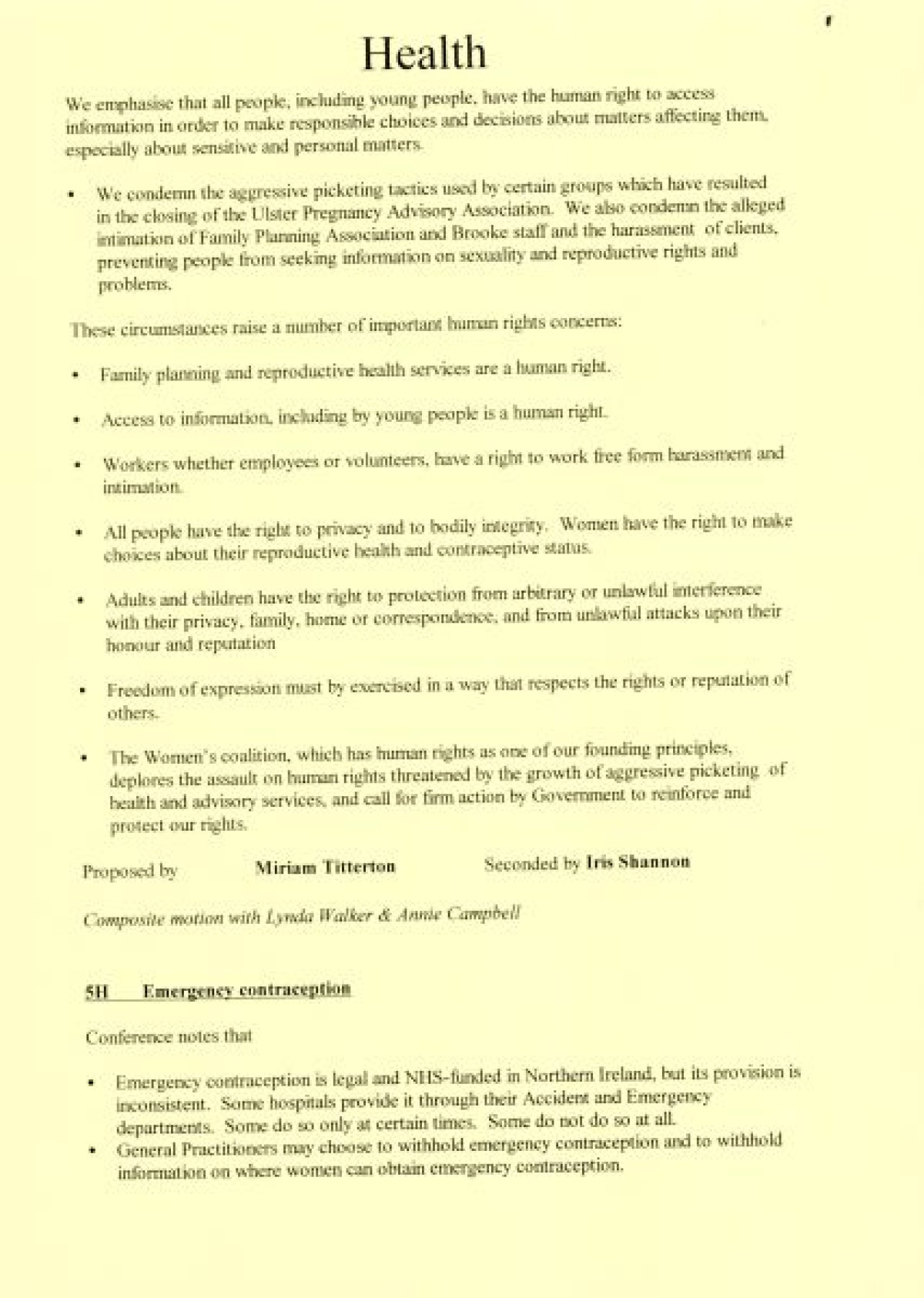 Health

We emphasise that all people, including young people, have the human right to access information in order to make responsible choices and decisions about matters affecting them, especially about sensitive and personal matters.

• We condemn the aggressive picketing tactics used by certain groups which have resulted in the closing of the Ulster Pregnancy Advisory Association. We also condemn the alleged intimation of Family Planning Association and Brooke staff and the harassment of clients, preventing people from seeking information on sexuality and reproductive rights and problems.

These circumstances raise a number of important human rights concerns:

• Family planning and reproductive health services are a human right.

• Access to information, including by young people is a human right.

• Workers whether employees or volunteers, have a right to work free form harassment and intimation.

• All people have the right to privacy and to bodily integrity. Women have the right to make choices about their reproductive health and contraceptive status.

• Adults and children have the right to protection from arbitrary or unlawful interference with their privacy, family, home or correspondence, and from unlawful attacks upon their honour and reputation

• Freedom of expression must by exercised in a way that respects the rights or reputation of others.

• The Women's coalition, which has human rights as one of our founding principles, deplores the assault on human rights threatened by the growth of aggressive picketing of health and advisory services, and call for firm action by Government to reinforce and protect our rights.

Proposed by Miriam Titterton Seconded by Iris Shannon

Composite motion with Lynda Walker & Annie Campbell

5H Emergency contraception

Conference notes that

• Emergency contraception is legal and NHS-funded in Northern Ireland, but its provision is inconsistent. Some hospitals provide it through their Accident and Emergency departments. Some do so only at certain times. Some do not do so at all.
• General Practitioners may choose to withhold emergency contraception and to withhold information on where women can obtain emergency contraception.